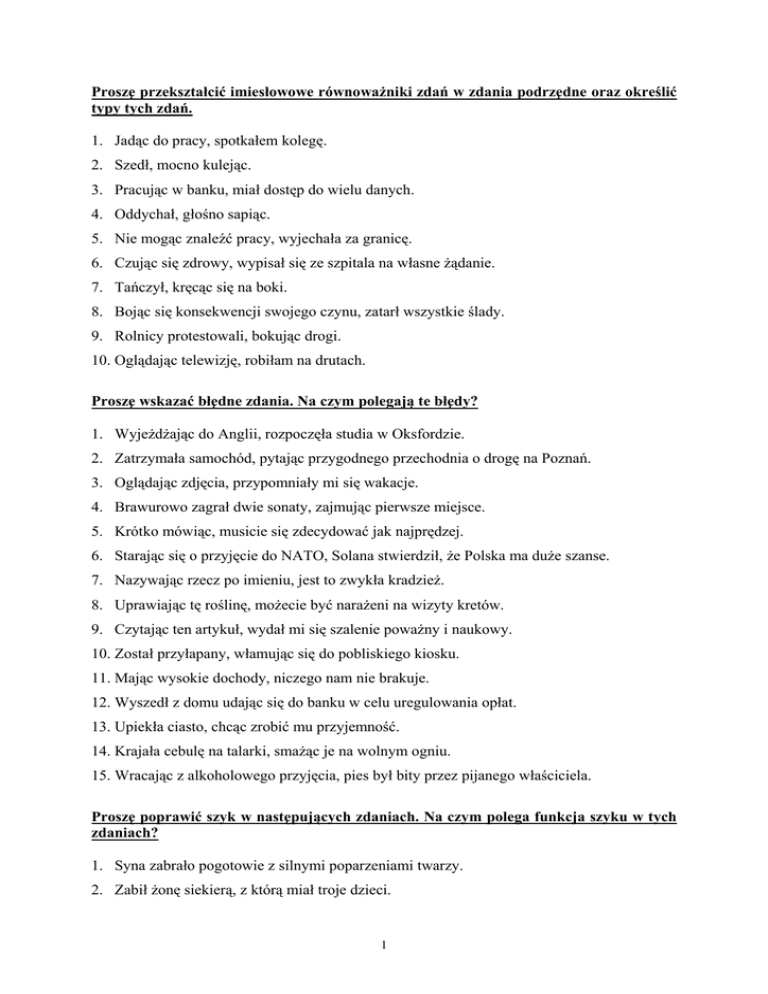 Proszę przekształcić imiesłowowe równoważniki zdań w zdania podrzędne oraz określić typy tych zdań.

1. Jadąc do pracy, spotkałem kolegę.
2. Szedł, mocno kulejąc.
3. Pracując w banku, miał dostęp do wielu danych.
4. Oddychał, głośno sapiąc.
5. Nie mogąc znaleźć pracy, wyjechała za granicę.
6. Czując się zdrowy, wypisał się ze szpitala na własne żądanie.
7. Tańczył, kręcąc się na boki.
8. Bojąc się konsekwencji swojego czynu, zatarł wszystkie ślady.
9. Rolnicy protestowali, bokując drogi.
10. Oglądając telewizję, robiłam na drutach.

Proszę wskazać błędne zdania. Na czym polegają te błędy?

1. Wyjeżdżając do Anglii, rozpoczęła studia w Oksfordzie.
2. Zatrzymała samochód, pytając przygodnego przechodnia o drogę na Poznań.
3. Oglądając zdjęcia, przypomniały mi się wakacje.
4. Brawurowo zagrał dwie sonaty, zajmując pierwsze miejsce.
5. Krótko mówiąc, musicie się zdecydować jak najprędzej.
6. Starając się o przyjęcie do NATO, Solana stwierdził, że Polska ma duże szanse.
7. Nazywając rzecz po imieniu, jest to zwykła kradzież.
8. Uprawiając tę roślinę, możecie być narażeni na wizyty kretów.
9. Czytając ten artykuł, wydał mi się szalenie poważny i naukowy.
10. Został przyłapany, włamując się do pobliskiego kiosku.
11. Mając wysokie dochody, niczego nam nie brakuje.
12. Wyszedł z domu udając się do banku w celu uregulowania opłat.
13. Upiekła ciasto, chcąc zrobić mu przyjemność.
14. Krajała cebulę na talarki, smażąc je na wolnym ogniu.
15. Wracając z alkoholowego przyjęcia, pies był bity przez pijanego właściciela.

Proszę poprawić szyk w następujących zdaniach. Na czym polega funkcja szyku w tych zdaniach?

1. Syna zabrało pogotowie z silnymi poparzeniami twarzy.
2. Zabił żonę siekierą, z którą miał troje dzieci.

1